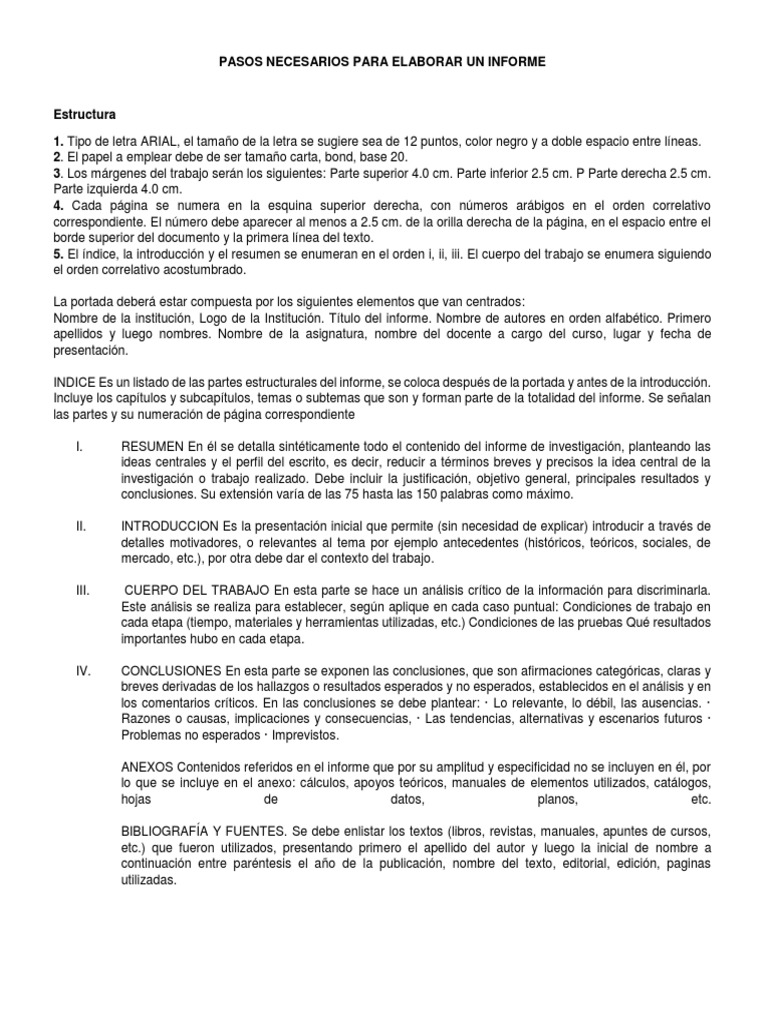 PASOS NECESARIOS PARA ELABORAR UN INFORME

Estructura

1. Tipo de letra ARIAL, el tamaño de la letra se sugiere sea de 12 puntos, color negro y a doble espacio entre líneas.
2. El papel a emplear debe de ser tamaño carta, bond, base 20.
3. Los márgenes del trabajo serán los siguientes: Parte superior 4.0 cm. Parte inferior 2.5 cm. P Parte derecha 2.5 cm. Parte izquierda 4.0 cm.
4. Cada página se numera en la esquina superior derecha, con números arábigos en el orden correlativo correspondiente. El número debe aparecer al menos a 2.5 cm. de la orilla derecha de la página, en el espacio entre el borde superior del documento y la primera línea del texto.
5. El índice, la introducción y el resumen se enumeran en el orden i, ii, iii. El cuerpo del trabajo se enumera siguiendo el orden correlativo acostumbrado.

La portada deberá estar compuesta por los siguientes elementos que van centrados:
Nombre de la institución, Logo de la Institución. Titulo del informe. Nombre de autores en orden alfabético. Primero apellidos y luego nombres. Nombre de la asignatura, nombre del docente a cargo del curso, lugar y fecha de presentación.

INDICE Es un listado de las partes estructurales del informe, se coloca después de la portada y antes de la introducción. Incluye los capítulos y subcapítulos, temas o subtemas que son y forman parte de la totalidad del informe. Se señalan las partes y su numeración de página correspondiente

I. RESUMEN En él se detalla sintéticamente todo el contenido del informe de investigación, planteando las ideas centrales y el perfil del escrito, es decir, reducir a términos breves y precisos la idea central de la investigación o trabajo realizado. Debe incluir la justificación, objetivo general, principales resultados y conclusiones. Su extensión varía de las 75 hasta las 150 palabras como máximo.

II. INTRODUCCION Es la presentación inicial que permite (sin necesidad de explicar) introducir a través de detalles motivadores, o relevantes al tema por ejemplo antecedentes (históricos, teóricos, sociales, de mercado, etc.), por otra debe dar el contexto del trabajo.

III. CUERPO DEL TRABAJO En esta parte se hace un análisis crítico de la información para discriminarla. Este análisis se realiza para establecer, según aplique en cada caso puntual: Condiciones de trabajo en cada etapa (tiempo, materiales y herramientas utilizadas, etc.) Condiciones de las pruebas Qué resultados importantes hubo en cada etapa.

IV. CONCLUSIONES En esta parte se exponen las conclusiones, que son afirmaciones categóricas, claras y breves derivadas de los hallazgos o resultados esperados y no esperados, establecidos en el análisis y en los comentarios críticos. En las conclusiones se debe plantear: · Lo relevante, lo débil, las ausencias. · Razones o causas, implicaciones y consecuencias, · Las tendencias, alternativas y escenarios futuros · Problemas no esperados · Imprevistos.

ANEXOS Contenidos referidos en el informe que por su amplitud y especificidad no se incluyen en él, por lo que se incluye en el anexo: cálculos, apoyos teóricos, manuales de elementos utilizados, catálogos, hojas de datos, planos, etc.

BIBLIOGRAFÍA Y FUENTES. Se debe enlistar los textos (libros, revistas, manuales, apuntes de cursos, etc.) que fueron utilizados, presentando primero el apellido del autor y luego la inicial de nombre a continuación entre paréntesis el año de la publicación, nombre del texto, editorial, edición, paginas utilizadas.